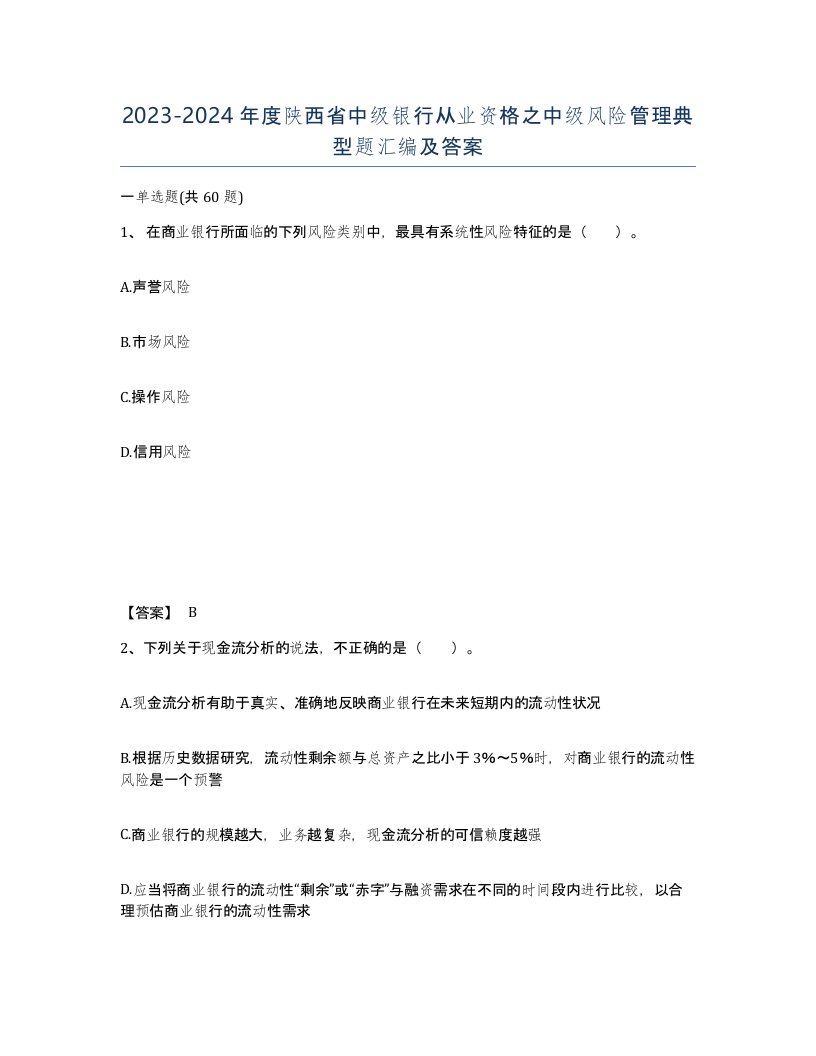 2023-2024年度陕西省中级银行从业资格之中级风险管理典型题汇编及答案

一单选题(共60题)

1、在商业银行所面临的下列风险类别中，最具有系统性风险特征的是（　）。

A.声誉风险

B.市场风险

C.操作风险

D.信用风险

【答案】 B

2、下列关于现金流分析的说法，不正确的是（　）。

A.现金流分析有助于真实、准确地反映商业银行在未来短期内的流动性状况

B.根据历史数据研究，流动性剩余额与总资产之比小于3%～5%时，对商业银行的流动性风险是一个预警

C.商业银行的规模越大，业务越复杂，现金流分析的可信赖度越强

D.应当将商业银行的流动性“剩余”或“赤字”与融资需求在不同的时间段内进行比较，以合理预估商业银行的流动性需求